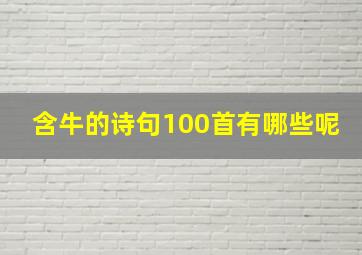 含牛的诗句100首有哪些呢